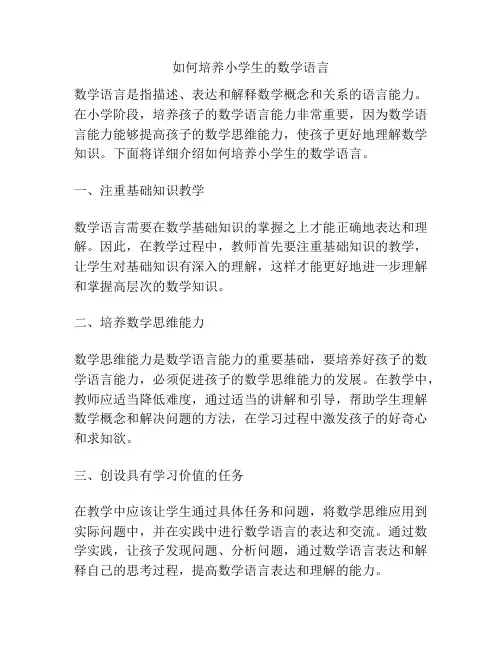 如何培养小学生的数学语言

数学语言是指描述、表达和解释数学概念和关系的语言能力。在小学阶段，培养孩子的数学语言能力非常重要，因为数学语言能力能够提高孩子的数学思维能力，使孩子更好地理解数学知识。下面将详细介绍如何培养小学生的数学语言。

一、注重基础知识教学

数学语言需要在数学基础知识的掌握之上才能正确地表达和理解。因此，在教学过程中，教师首先要注重基础知识的教学，让学生对基础知识有深入的理解，这样才能更好地进一步理解和掌握高层次的数学知识。

二、培养数学思维能力

数学思维能力是数学语言能力的重要基础，要培养好孩子的数学语言能力，必须促进孩子的数学思维能力的发展。在教学中，教师应适当降低难度，通过适当的讲解和引导，帮助学生理解数学概念和解决问题的方法，在学习过程中激发孩子的好奇心和求知欲。

三、创设具有学习价值的任务

在教学中应该让学生通过具体任务和问题，将数学思维应用到实际问题中，并在实践中进行数学语言的表达和交流。通过数学实践，让孩子发现问题、分析问题，通过数学语言表达和解释自己的思考过程，提高数学语言表达和理解的能力。